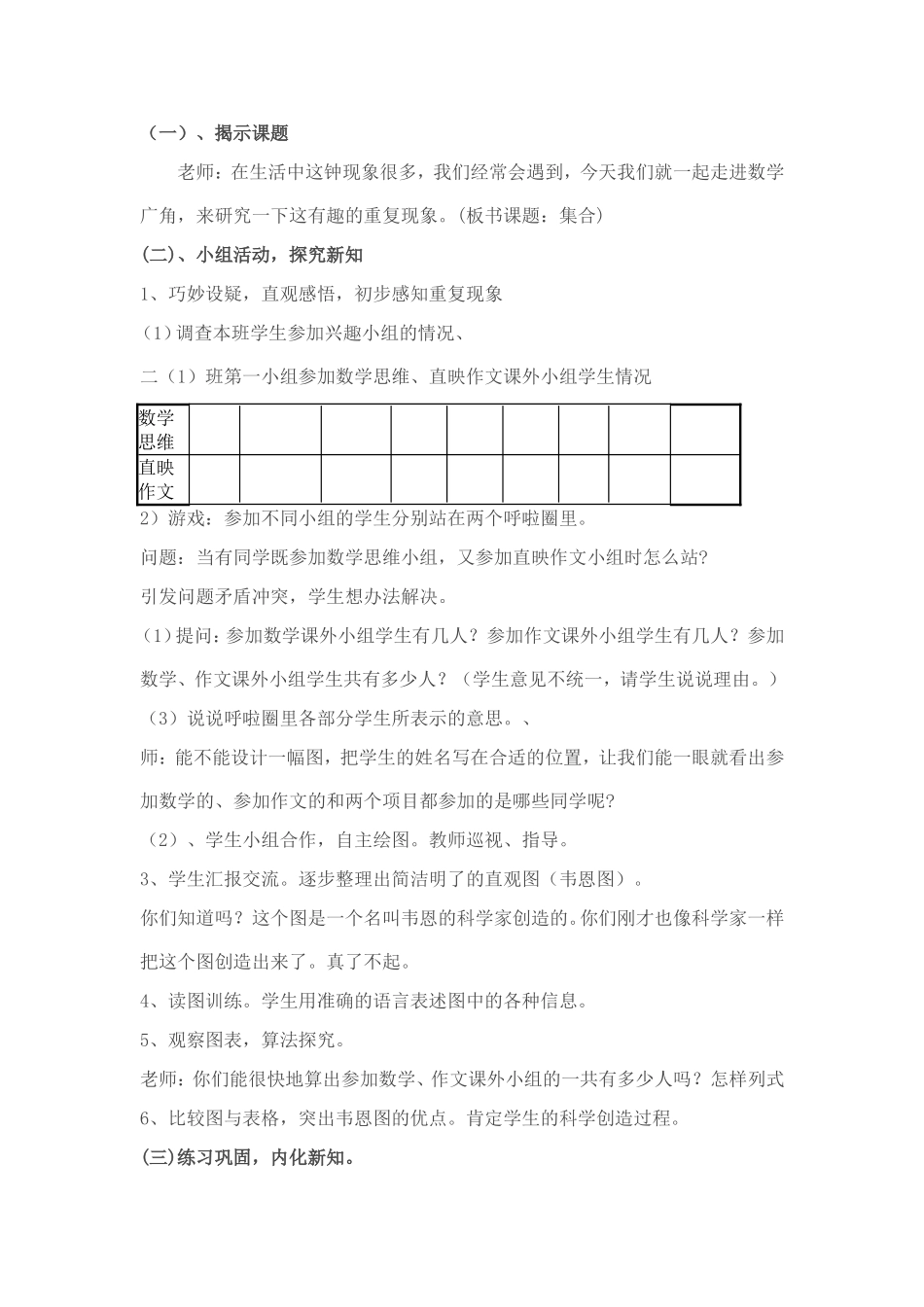 （一）、揭示课题

老师：在生活中这钟现象很多，我们经常会遇到，今天我们就一起走进数学广角，来研究一下这有趣的重复现象。(板书课题：集合)

(二)、小组活动，探究新知

1、巧妙设疑，直观感悟，初步感知重复现象

(1)调查本班学生参加兴趣小组的情况、

二（1）班第一小组参加数学思维、直映作文课外小组学生情况

| 数学思维 | | | | | | | | | |
|---|---|---|---|---|---|---|---|---|---|
| 直映作文 | | | | | | | | | |

2）游戏：参加不同小组的学生分别站在两个呼啦圈里。

问题：当有同学既参加数学思维小组，又参加直映作文小组时怎么站?

引发问题矛盾冲突，学生想办法解决。

(1)提问:参加数学课外小组学生有几人？参加作文课外小组学生有几人？参加数学、作文课外小组学生共有多少人？（学生意见不统一，请学生说说理由。）

（3）说说呼啦圈里各部分学生所表示的意思。、

师:能不能设计一幅图，把学生的姓名写在合适的位置，让我们能一眼就看出参加数学的、参加作文的和两个项目都参加的是哪些同学呢?

（2）、学生小组合作，自主绘图。教师巡视、指导。

3、学生汇报交流。逐步整理出简洁明了的直观图（韦恩图）。

你们知道吗？这个图是一个名叫韦恩的科学家创造的。你们刚才也像科学家一样把这个图创造出来了。真了不起。

4、读图训练。学生用准确的语言表述图中的各种信息。

5、观察图表，算法探究。

老师：你们能很快地算出参加数学、作文课外小组的一共有多少人吗？怎样列式

6、比较图与表格，突出韦恩图的优点。肯定学生的科学创造过程。

(三)练习巩固，内化新知。